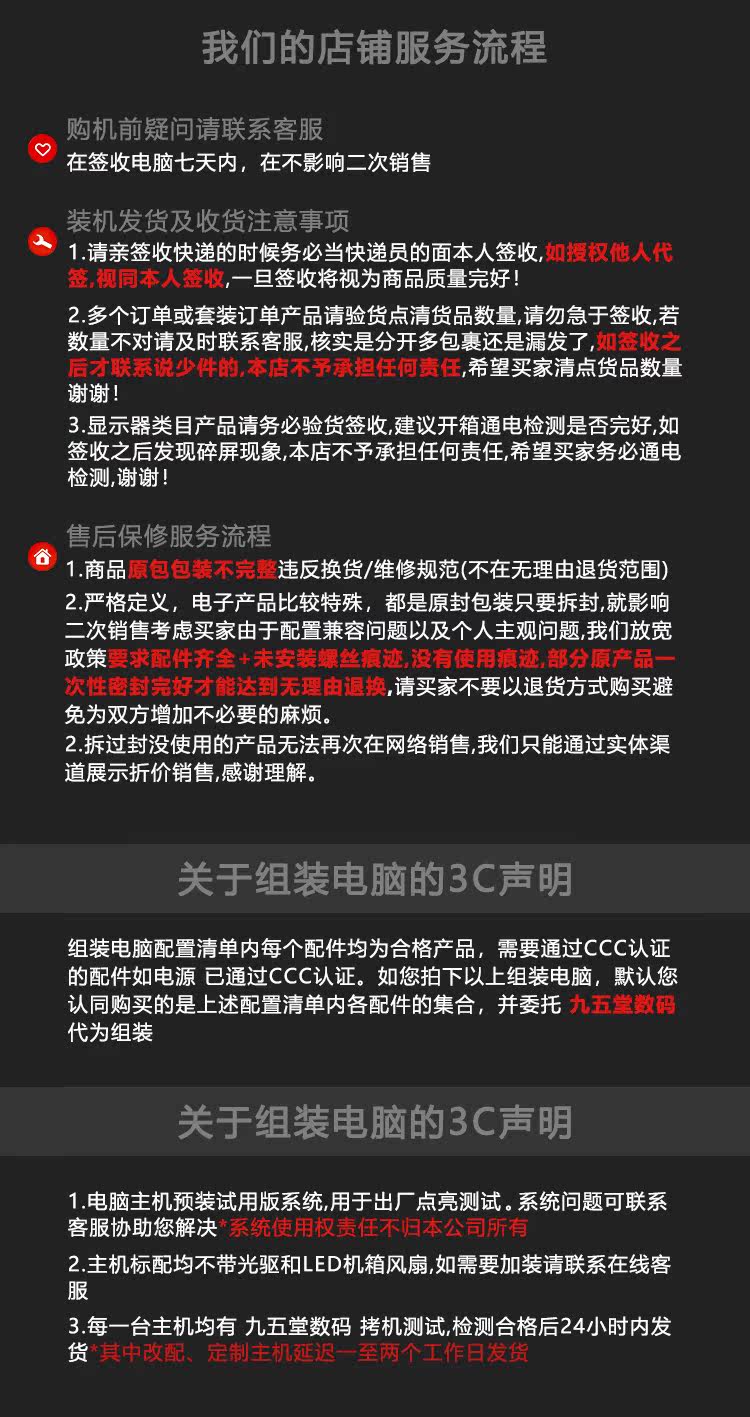 我们的店铺服务流程

购机前疑问请联系客服
在签收电脑七天内，在不影响二次销售

装机发货及收货注意事项
1.请亲签收快递的时候务必当快递员的面本人签收,如授权他人代签,视同本人签收,一旦签收将视为商品质量完好！

2.多个订单或套装订单产品请验货点清货品数量,请勿急于签收,若数量不对请及时联系客服,核实是分开多包裹还是漏发了,如签收之后才联系说少件的,本店不予承担任何责任,希望买家清点货品数量谢谢！

3.显示器类目产品请务必验货签收,建议开箱通电检测是否完好,如签收之后发现碎屏现象,本店不予承担任何责任,希望买家务必通电检测,谢谢！

售后保修服务流程
1.商品原包包装不完整违反换货/维修规范(不在无理由退货范围)
2.严格定义，电子产品比较特殊，都是原封包装只要拆封,就影响二次销售考虑买家由于配置兼容问题以及个人主观问题,我们放宽政策要求配件齐全+未安装螺丝痕迹,没有使用痕迹,部分原产品一次性密封完好才能达到无理由退换,请买家不要以退货方式购买避免为双方增加不必要的麻烦。
2.拆过封没使用的产品无法再次在网络销售,我们只能通过实体渠道展示折价销售,感谢理解。

关于组装电脑的3C声明

组装电脑配置清单内每个配件均为合格产品，需要通过CCC认证的配件如电源 已通过CCC认证。如您拍下以上组装电脑，默认您认同购买的是上述配置清单内各配件的集合，并委托 九五堂数码 代为组装

关于组装电脑的3C声明

1.电脑主机预装试用版系统,用于出厂点亮测试。系统问题可联系客服协助您解决*系统使用权责任不归本公司所有

2.主机标配均不带光驱和LED机箱风扇,如需要加装请联系在线客服

3.每一台主机均有 九五堂数码 拷机测试,检测合格后24小时内发货*其中改配、定制主机延迟一至两个工作日发货